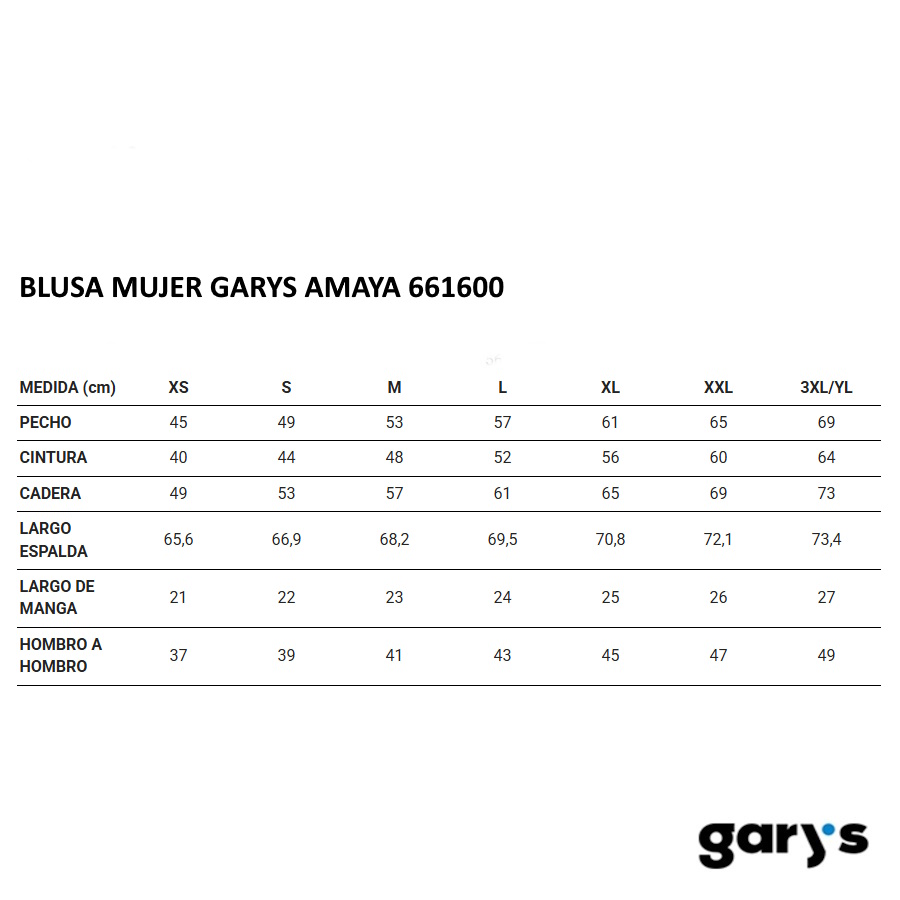 BLUSA MUJER GARYS AMAYA 661600

| MEDIDA (cm) | XS | S | M | L | XL | XXL | 3XL/YL |
|---|---|---|---|---|---|---|---|
| PECHO | 45 | 49 | 53 | 57 | 61 | 65 | 69 |
| CINTURA | 40 | 44 | 48 | 52 | 56 | 60 | 64 |
| CADERA | 49 | 53 | 57 | 61 | 65 | 69 | 73 |
| LARGO ESPALDA | 65,6 | 66,9 | 68,2 | 69,5 | 70,8 | 72,1 | 73,4 |
| LARGO DE MANGA | 21 | 22 | 23 | 24 | 25 | 26 | 27 |
| HOMBRO A HOMBRO | 37 | 39 | 41 | 43 | 45 | 47 | 49 |

gary's